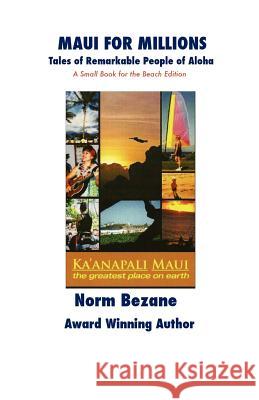 MAUI FOR MILLIONS
Tales of Remarkable People of Aloha
A Small Book for the Beach Edition

KA'ANAPALI MAUI
the greatest place on earth

Norm Bezane
Award Winning Author

Kraina Książek